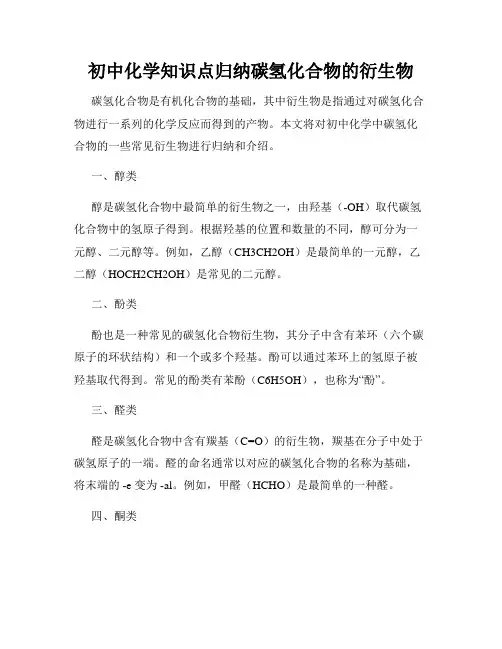 初中化学知识点归纳碳氢化合物的衍生物

碳氢化合物是有机化合物的基础，其中衍生物是指通过对碳氢化合物进行一系列的化学反应而得到的产物。本文将对初中化学中碳氢化合物的一些常见衍生物进行归纳和介绍。

一、醇类

醇是碳氢化合物中最简单的衍生物之一，由羟基（-OH）取代碳氢化合物中的氢原子得到。根据羟基的位置和数量的不同，醇可分为一元醇、二元醇等。例如，乙醇（CH3CH2OH）是最简单的一元醇，乙二醇（HOCH2CH2OH）是常见的二元醇。

二、酚类

酚也是一种常见的碳氢化合物衍生物，其分子中含有苯环（六个碳原子的环状结构）和一个或多个羟基。酚可以通过苯环上的氢原子被羟基取代得到。常见的酚类有苯酚（C6H5OH），也称为“酚”。

三、醛类

醛是碳氢化合物中含有羰基（C=O）的衍生物，羰基在分子中处于碳氢原子的一端。醛的命名通常以对应的碳氢化合物的名称为基础，将末端的 -e 变为 -al。例如，甲醛（HCHO）是最简单的一种醛。

四、酮类